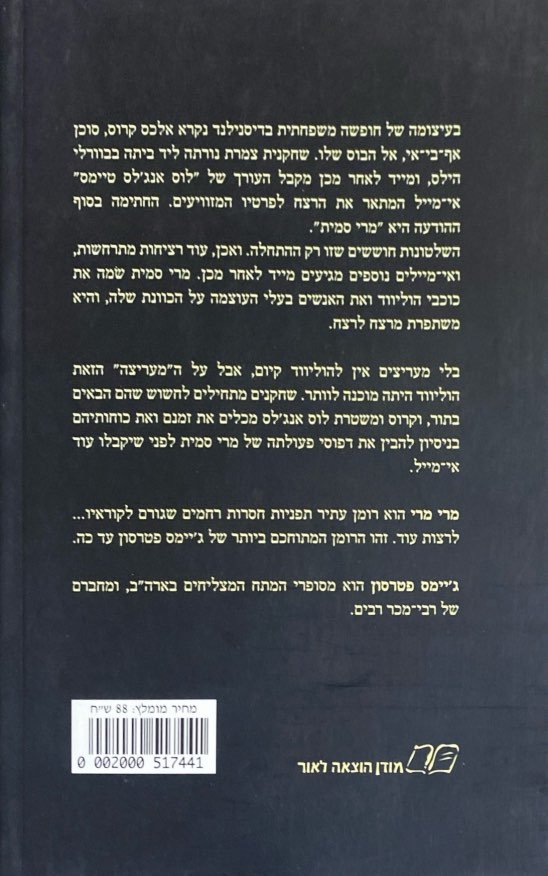 בעיצומה של חופשה משפחתית בדיסנילנד נקרא אלכס קרוס, סוכן אף־בי־אי, אל הבוס שלו. שחקנית צמרת נורתה ליד ביתה בבוורלי הילס, ומייד לאחר מכן מקבל העורך של "לוס אנג'לס טיימס" אי־מייל המתאר את הרצח לפרטיו המזוויעים. החתימה בסוף ההודעה היא "מרי סמית".
השלטונות חוששים שזו רק ההתחלה. ואכן, עוד רציחות מתרחשות, ואי־מיילים נוספים מגיעים מייד לאחר מכן. מרי סמית שמה את כוכבי הוליווד ואת האנשים בעלי העוצמה על הכוונת שלה, והיא משתפרת מרצח לרצח.

בלי מעריצים אין להוליווד קיום, אבל על ה"מעריצה" הזאת הוליווד היתה מוכנה לוותר. שחקנים מתחילים לחשוש שהם הבאים בתור, וקרוס ומשטרת לוס אנג'לס מכלים את זמנם ואת כוחותיהם בניסיון להבין את דפוסי פעולתה של מרי סמית לפני שיקבלו עוד אי־מייל.

מרי מרי הוא רומן עתיר תפניות חסרות רחמים שגורם לקוראיו... לרצות עוד. זהו הרומן המתוחכם ביותר של ג'יימס פטרסון עד כה.

ג'יימס פטרסון הוא מסופרי המתח המצליחים בארה"ב, ומחברם של רבי־מכר רבים.

מחיר מומלץ: 88 ש"ח

0 002000 517441

מודן הוצאה לאור